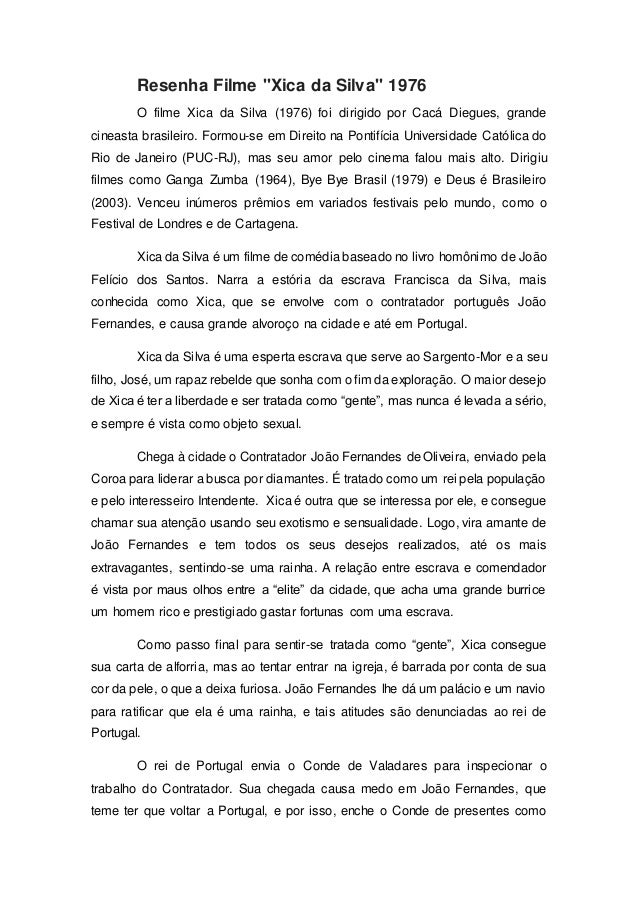 Resenha Filme "Xica da Silva" 1976

O filme Xica da Silva (1976) foi dirigido por Cacá Diegues, grande cineasta brasileiro. Formou-se em Direito na Pontifícia Universidade Católica do Rio de Janeiro (PUC-RJ), mas seu amor pelo cinema falou mais alto. Dirigiu filmes como Ganga Zumba (1964), Bye Bye Brasil (1979) e Deus é Brasileiro (2003). Venceu inúmeros prêmios em variados festivais pelo mundo, como o Festival de Londres e de Cartagena.

Xica da Silva é um filme de comédia baseado no livro homônimo de João Felício dos Santos. Narra a estória da escrava Francisca da Silva, mais conhecida como Xica, que se envolve com o contratador português João Fernandes, e causa grande alvoroço na cidade e até em Portugal.

Xica da Silva é uma esperta escrava que serve ao Sargento-Mor e a seu filho, José, um rapaz rebelde que sonha com o fim da exploração. O maior desejo de Xica é ter a liberdade e ser tratada como "gente", mas nunca é levada a sério, e sempre é vista como objeto sexual.

Chega à cidade o Contratador João Fernandes de Oliveira, enviado pela Coroa para liderar a busca por diamantes. É tratado como um rei pela população e pelo interesseiro Intendente. Xica é outra que se interessa por ele, e consegue chamar sua atenção usando seu exotismo e sensualidade. Logo, vira amante de João Fernandes e tem todos os seus desejos realizados, até os mais extravagantes, sentindo-se uma rainha. A relação entre escrava e comendador é vista por maus olhos entre a "elite" da cidade, que acha uma grande burrice um homem rico e prestigiado gastar fortunas com uma escrava.

Como passo final para sentir-se tratada como "gente", Xica consegue sua carta de alforria, mas ao tentar entrar na igreja, é barrada por conta de sua cor da pele, o que a deixa furiosa. João Fernandes lhe dá um palácio e um navio para ratificar que ela é uma rainha, e tais atitudes são denunciadas ao rei de Portugal.

O rei de Portugal envia o Conde de Valadares para inspecionar o trabalho do Contratador. Sua chegada causa medo em João Fernandes, que teme ter que voltar a Portugal, e por isso, enche o Conde de presentes como